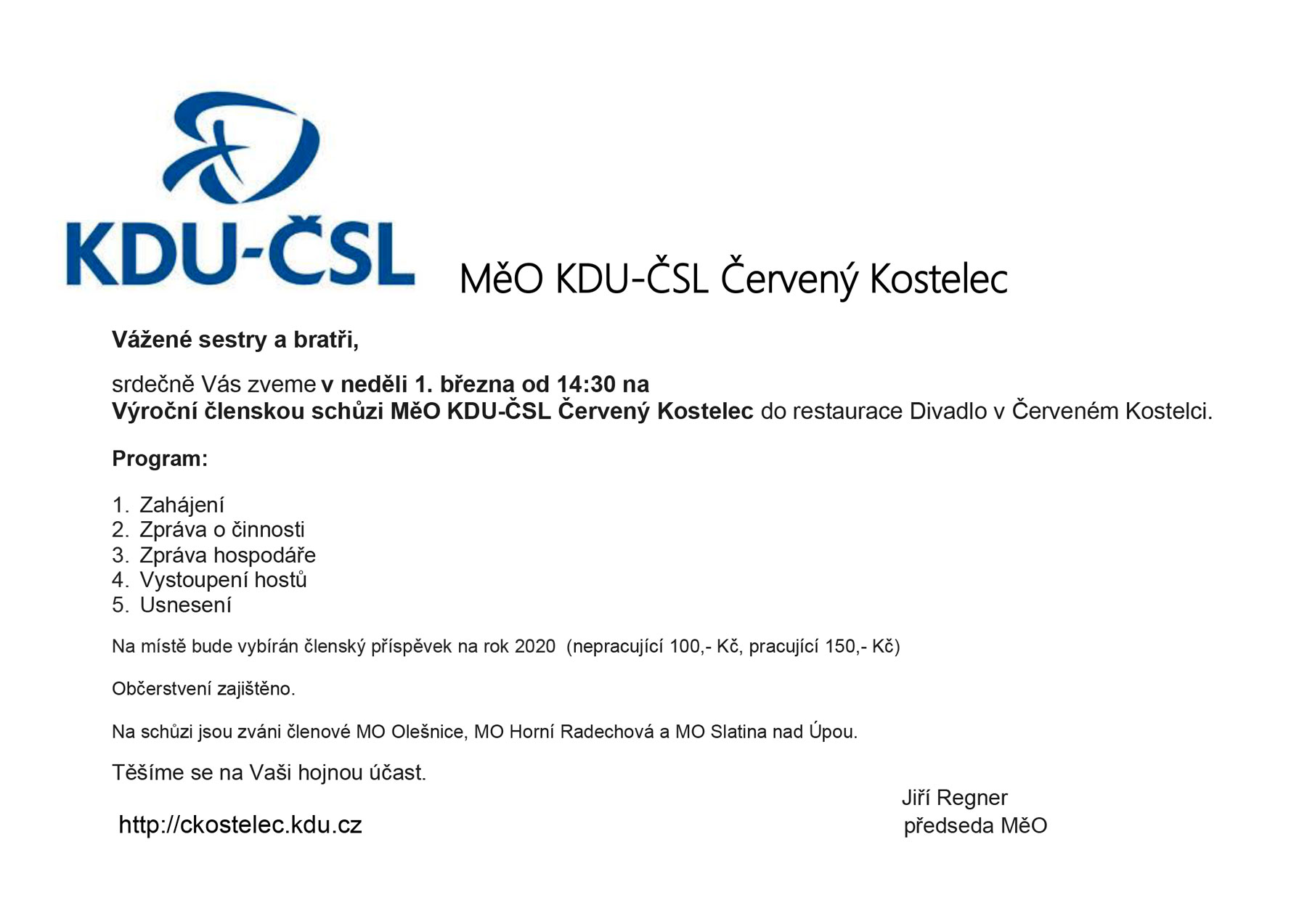 KDU-ČSL

MěO KDU-ČSL Červený Kostelec

Vážené sestry a bratři,

srdečně Vás zveme v neděli 1. března od 14:30 na Výroční členskou schůzi MěO KDU-ČSL Červený Kostelec do restaurace Divadlo v Červeném Kostelci.

Program:

1. Zahájení
2. Zpráva o činnosti
3. Zpráva hospodáře
4. Vystoupení hostů
5. Usnesení

Na místě bude vybírán členský příspěvek na rok 2020 (nepracující 100,- Kč, pracující 150,- Kč)

Občerstvení zajištěno.

Na schůzi jsou zváni členové MO Olešnice, MO Horní Radechová a MO Slatina nad Úpou.

Těšíme se na Vaši hojnou účast.

Jiří Regner
předseda MěO

http://ckostelec.kdu.cz